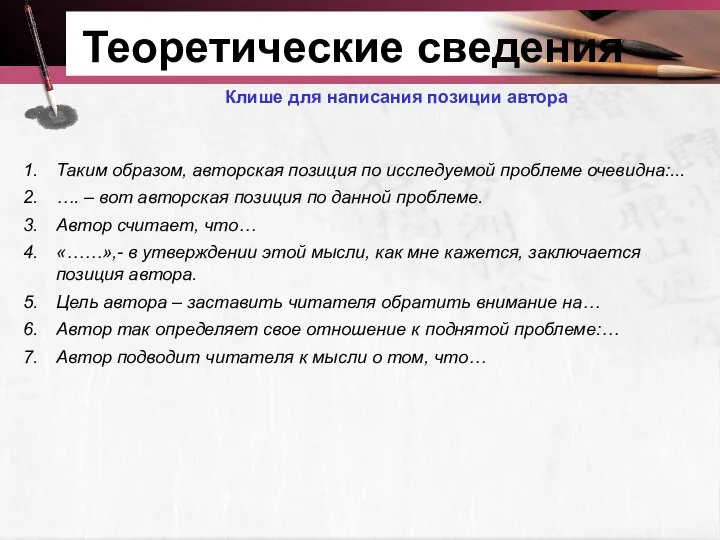 Теоретические сведения

Клише для написания позиции автора

1. Таким образом, авторская позиция по исследуемой проблеме очевидна:...
2. …. – вот авторская позиция по данной проблеме.
3. Автор считает, что…
4. «……»,- в утверждении этой мысли, как мне кажется, заключается позиция автора.
5. Цель автора – заставить читателя обратить внимание на…
6. Автор так определяет свое отношение к поднятой проблеме:…
7. Автор подводит читателя к мысли о том, что…